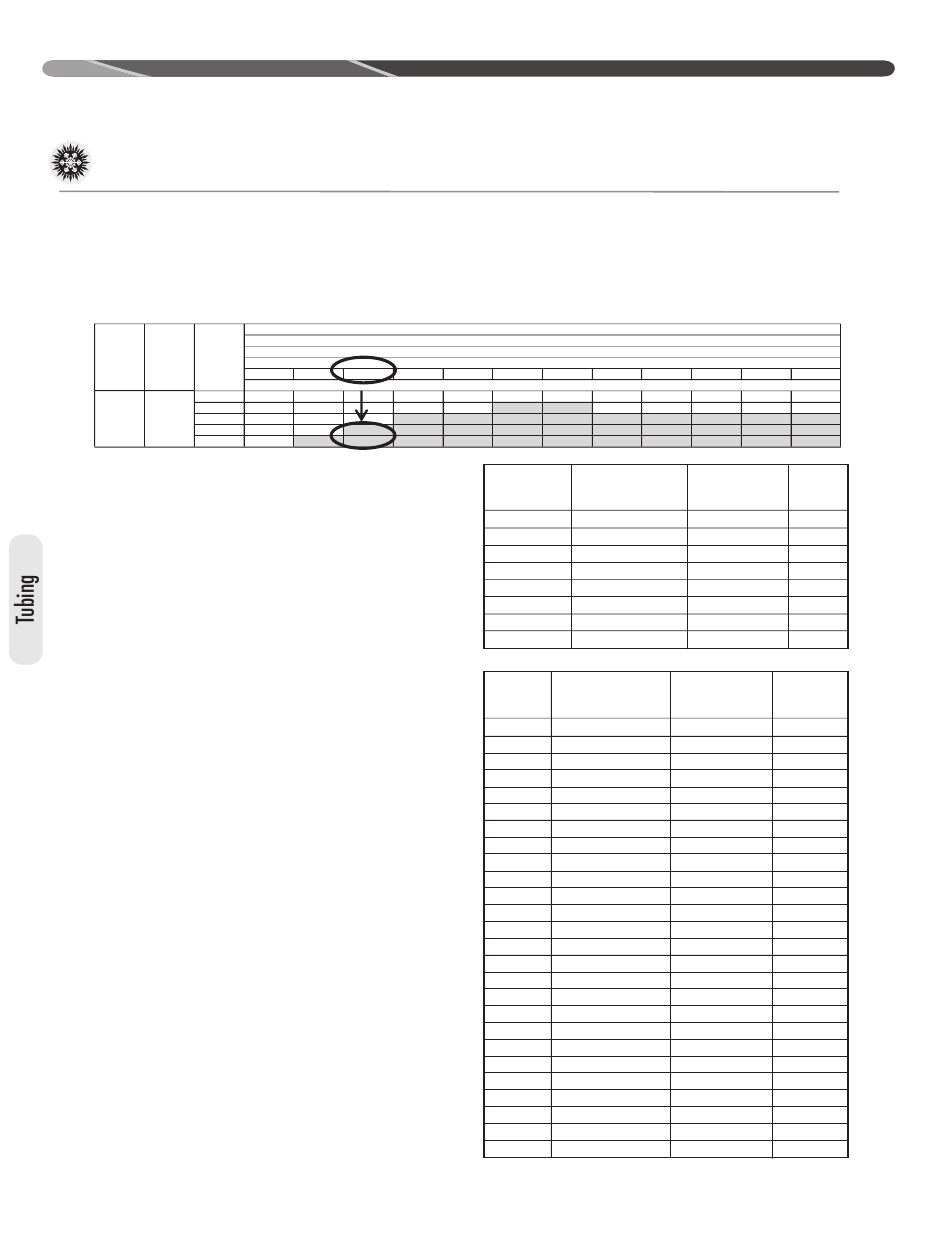 Tubing